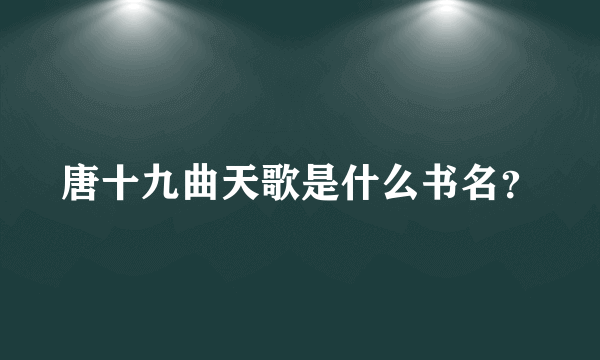 唐十九曲天歌是什么书名？